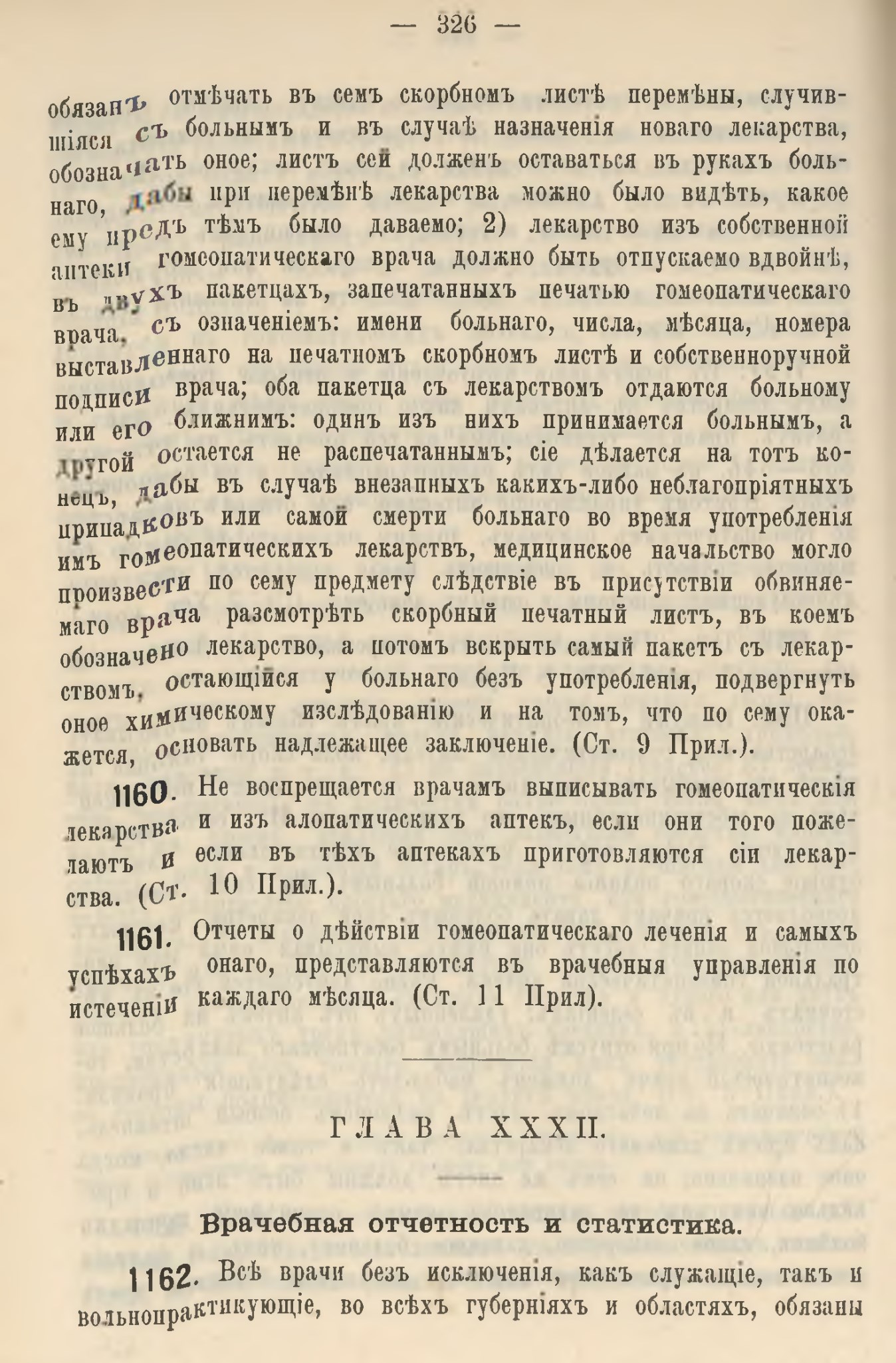 — 326 —

обязанъ отмѣчать въ семъ скорбномъ листѣ перемѣны, случившіяся съ больнымъ и въ случаѣ назначенія новаго лекарства, обозначать оное; листъ сей долженъ оставаться въ рукахъ больнаго, дабы при перемѣнѣ лекарства можно было видѣть, какое ему предъ тѣмъ было даваемо; 2) лекарство изъ собственной аптеки гомеопатическаго врача должно быть отпускаемо вдвойнѣ, въ двухъ пакетцахъ, запечатанныхъ печатью гомеопатическаго врача, съ означеніемъ: имени больнаго, числа, мѣсяца, номера выставленнаго на печатномъ скорбномъ листѣ и собственноручной подписи врача; оба пакетца съ лекарствомъ отдаются больному или его ближнимъ: одинъ изъ нихъ принимается больнымъ, а другой остается не распечатаннымъ; сіе дѣлается на тотъ конецъ, дабы въ случаѣ внезапныхъ какихъ-либо неблагопріятныхъ припадковъ или самой смерти больнаго во время употребленія имъ гомеопатическихъ лекарствъ, медицинское начальство могло произвести по сему предмету слѣдствіе въ присутствіи обвиняемаго врача разсмотрѣть скорбный печатный листъ, въ коемъ обозначено лекарство, а потомъ вскрыть самый пакетъ съ лекарствомъ, остающійся у больнаго безъ употребленія, подвергнуть оное химическому изслѣдованію и на томъ, что по сему окажется, основать надлежащее заключеніе. (Ст. 9 Прил.).

1160. Не воспрещается врачамъ выписывать гомеопатическія лекарства и изъ алопатическихъ аптекъ, если они того пожелаютъ и если въ тѣхъ аптекахъ приготовляются сіи лекарства. (Ст. 10 Прил.).

1161. Отчеты о дѣйствіи гомеопатическаго леченія и самыхъ успѣхахъ онаго, представляются въ врачебныя управленія по истеченіи каждаго мѣсяца. (Ст. 11 Прил).

ГЛАВА XXXII.

Врачебная отчетность и статистика.

1162. Всѣ врачи безъ исключенія, какъ служащіе, такъ и вольнопрактикующіе, во всѣхъ губерніяхъ и областяхъ, обязаны